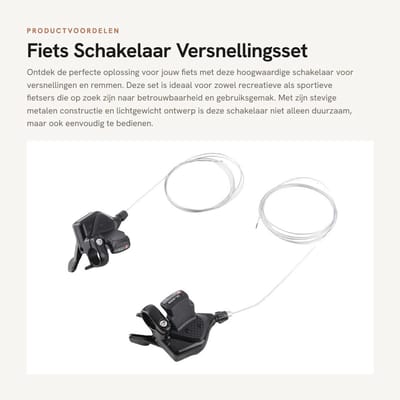 PRODUCTVOORDELEN

Fiets Schakelaar Versnellingsset

Ontdek de perfecte oplossing voor jouw fiets met deze hoogwaardige schakelaar voor versnellingen en remmen. Deze set is ideaal voor zowel recreatieve als sportieve fietsers die op zoek zijn naar betrouwbaarheid en gebruiksgemak. Met zijn stevige metalen constructie en lichtgewicht ontwerp is deze schakelaar niet alleen duurzaam, maar ook eenvoudig te bedienen.